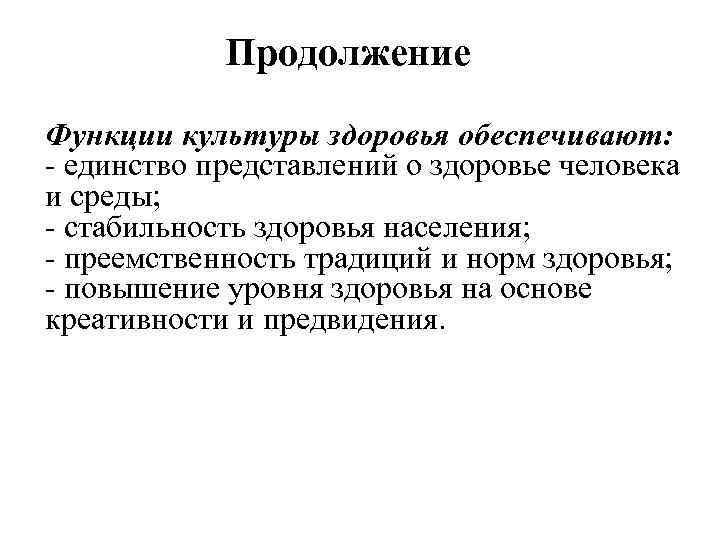 Продолжение

Функции культуры здоровья обеспечивают:
- единство представлений о здоровье человека и среды;
- стабильность здоровья населения;
- преемственность традиций и норм здоровья;
- повышение уровня здоровья на основе креативности и предвидения.